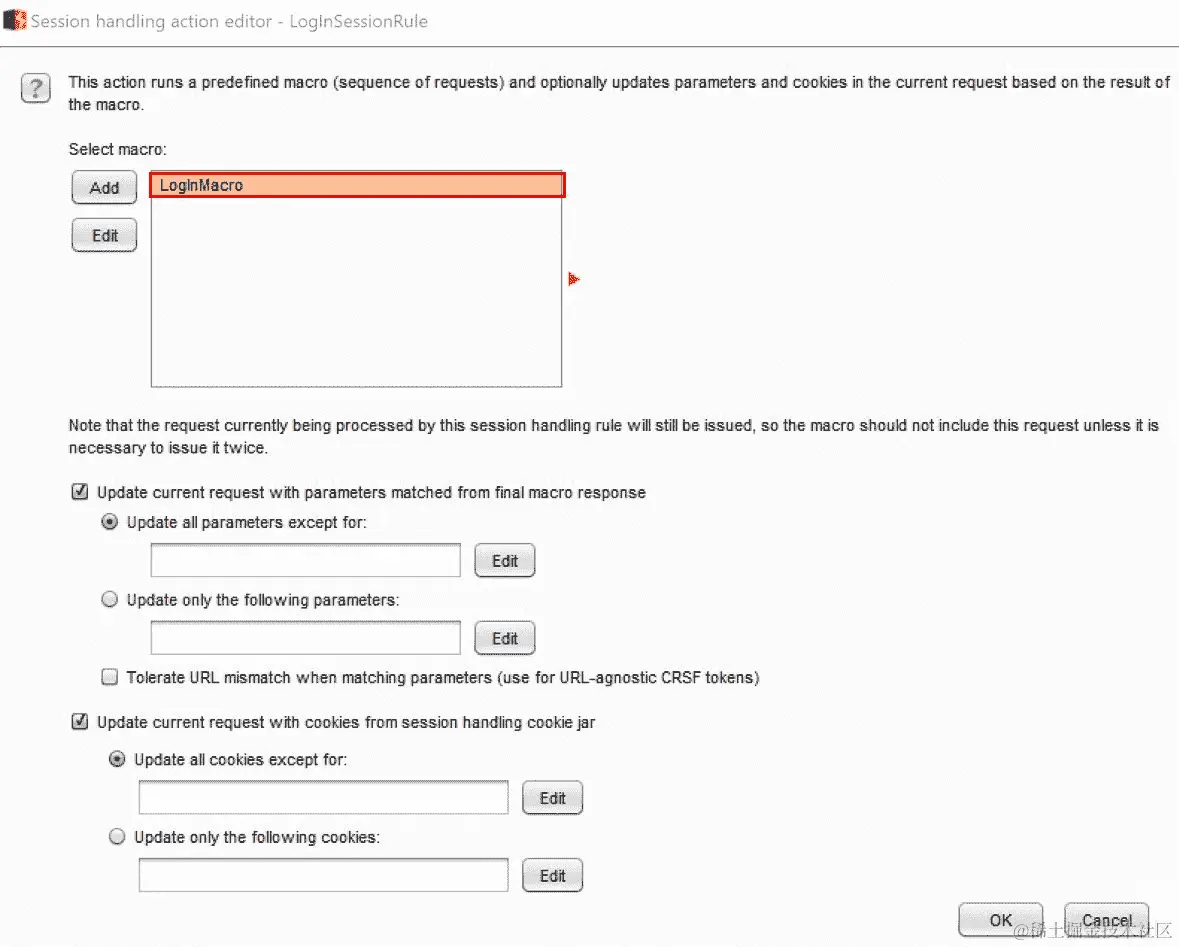 Session handling action editor - LogInSessionRule

?

This action runs a predefined macro (sequence of requests) and optionally updates parameters and cookies in the current request based on the result of the macro.

Select macro:

Add

Edit

LogInMacro

Note that the request currently being processed by this session handling rule will still be issued, so the macro should not include this request unless it is necessary to issue it twice.

Update current request with parameters matched from final macro response

Update all parameters except for:

Edit

Update only the following parameters:

Edit

Tolerate URL mismatch when matching parameters (use for URL-agnostic CRSF tokens)

Update current request with cookies from session handling cookie jar

Update all cookies except for:

Edit

Update only the following cookies:

Edit

OK

Cancel

@稀土掘金技术社区